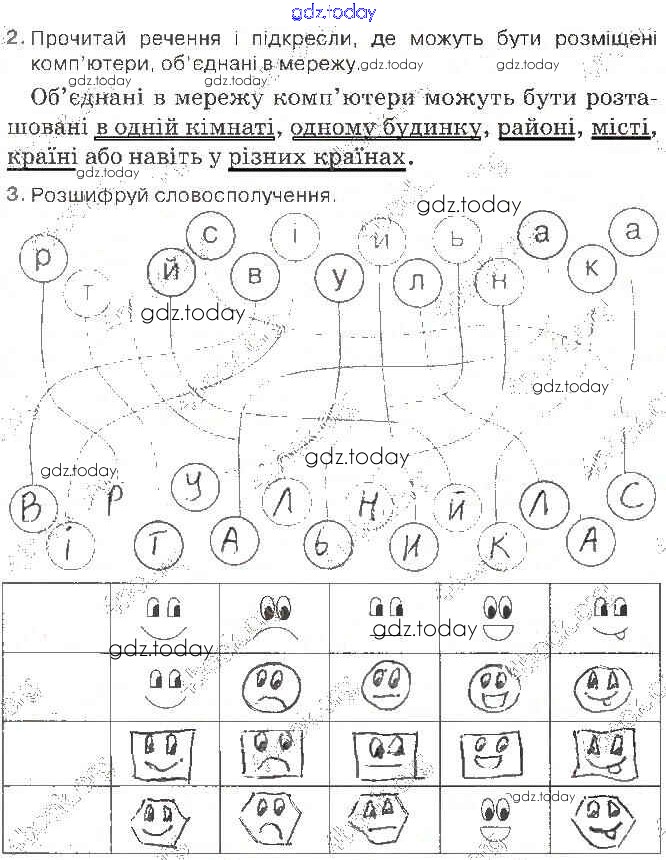 gdz.today

2. Прочитай речення і підкресли, де можуть бути розміщені комп'ютери, об'єднані в мережу. gdz.today gdz.today

gdz.today gdz.today

Об'єднані в мережу комп'ютери можуть бути розташовані в одній кімнаті, одному будинку, районі, місті, країні або навіть у різних країнах.

gdz.today

3. Розшифруй словосполучення.

gdz.today

р т й с в і у и л ь н а к а

gdz.today

gdz.today

gdz.today

gdz.today

В і Р Т У А Л Ь Н И Й К Л А С

gdz.today

gdz.today

gdz.today